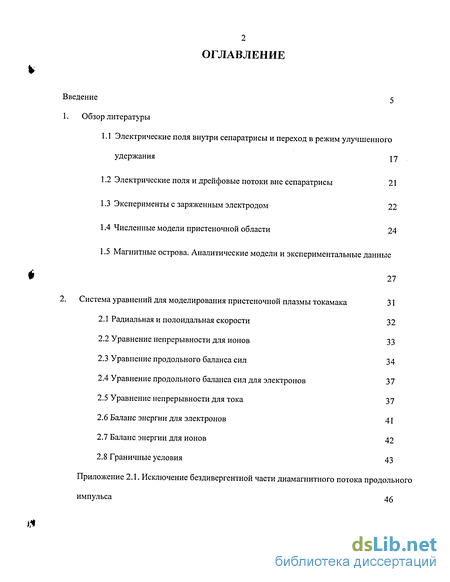 2

ОГЛАВЛЕНИЕ

Введение 5

1. Обзор литературы

1.1 Электрические поля внутри сепаратрисы и переход в режим улучшенного удержания 17

1.2 Электрические поля и дрейфовые потоки вне сепаратрисы 21

1.3 Эксперименты с заряженным электродом 22

1.4 Численные модели пристеночной области 24

1.5 Магнитные острова. Аналитические модели и экспериментальные данные 27

2. Система уравнений для моделирования пристеночной плазмы токамака 31

2.1 Радиальная и полоидальная скорости 32

2.2 Уравнение непрерывности для ионов 33

2.3 Уравнение продольного баланса сил 34

2.4 Уравнение продольного баланса сил для электронов 37

2.5 Уравнение непрерывности для тока 37

2.6 Баланс энергии для электронов 41

2.7 Баланс энергии для ионов 42

2.8 Граничные условия 43

Приложение 2.1. Исключение бездивергентной части диамагнитного потока продольного импульса 46

dsLib.net
библиотека диссертаций